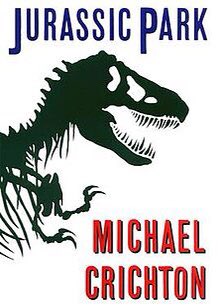 JURASSIC PARK

MICHAEL CRICHTON